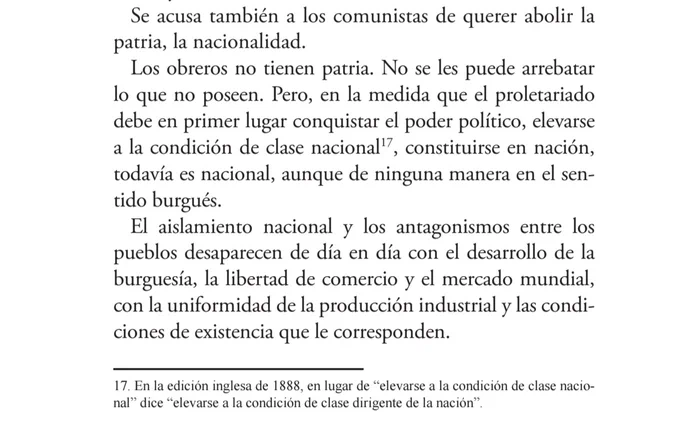 Se acusa también a los comunistas de querer abolir la patria, la nacionalidad.

Los obreros no tienen patria. No se les puede arrebatar lo que no poseen. Pero, en la medida que el proletariado debe en primer lugar conquistar el poder político, elevarse a la condición de clase nacional$^{17}$, constituirse en nación, todavía es nacional, aunque de ninguna manera en el sentido burgués.

El aislamiento nacional y los antagonismos entre los pueblos desaparecen de día en día con el desarrollo de la burguesía, la libertad de comercio y el mercado mundial, con la uniformidad de la producción industrial y las condiciones de existencia que le corresponden.

17. En la edición inglesa de 1888, en lugar de “elevarse a la condición de clase nacional” dice “elevarse a la condición de clase dirigente de la nación”.